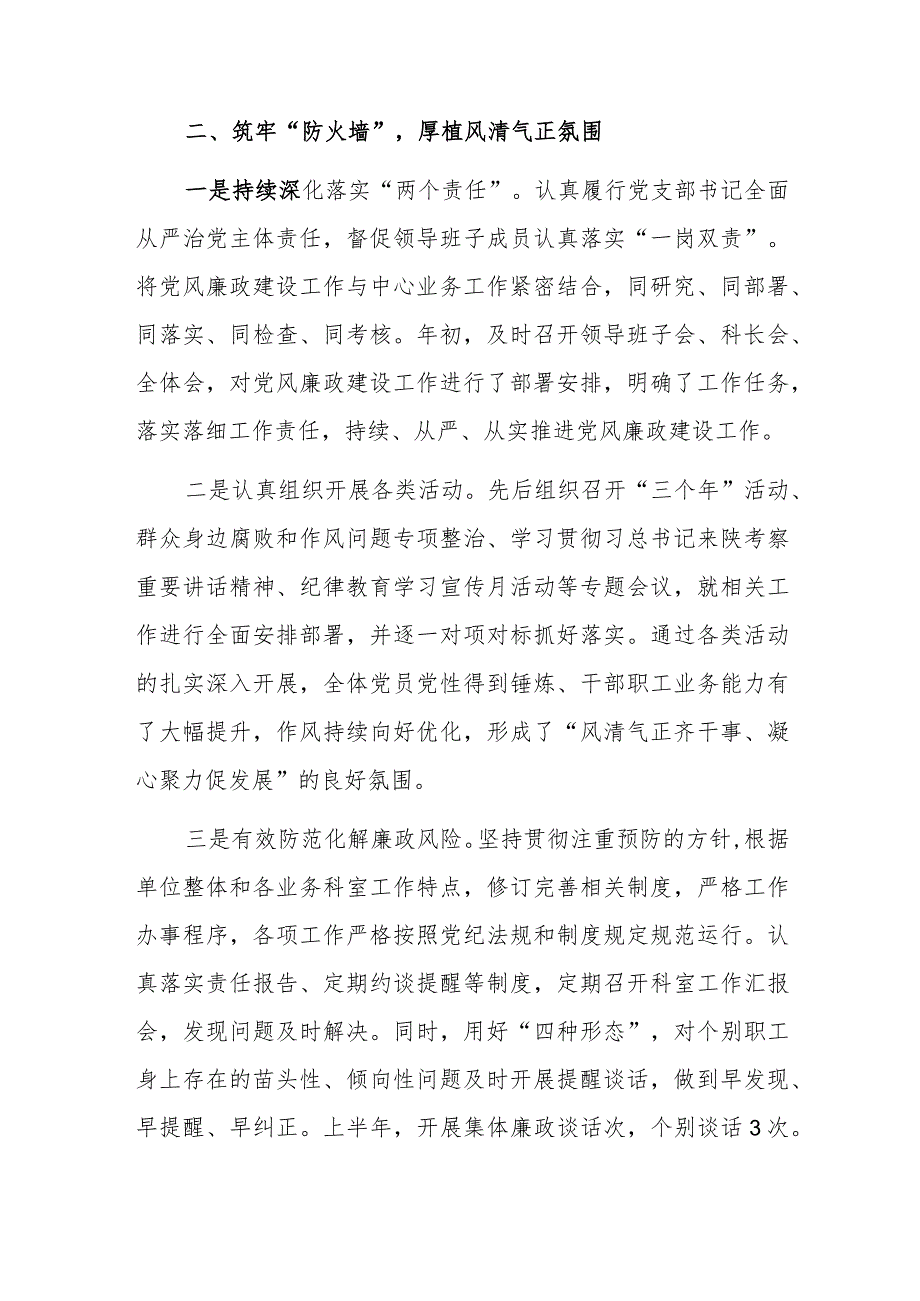 二、筑牢“防火墙”，厚植风清气正氛围

一是持续深化落实“两个责任”。认真履行党支部书记全面从严治党主体责任，督促领导班子成员认真落实“一岗双责”。将党风廉政建设工作与中心业务工作紧密结合，同研究、同部署、同落实、同检查、同考核。年初，及时召开领导班子会、科长会、全体会，对党风廉政建设工作进行了部署安排，明确了工作任务，落实落细工作责任，持续、从严、从实推进党风廉政建设工作。

二是认真组织开展各类活动。先后组织召开“三个年”活动、群众身边腐败和作风问题专项整治、学习贯彻习总书记来陕考察重要讲话精神、纪律教育学习宣传月活动等专题会议，就相关工作进行全面安排部署，并逐一对项对标抓好落实。通过各类活动的扎实深入开展，全体党员党性得到锤炼、干部职工业务能力有了大幅提升，作风持续向好优化，形成了“风清气正齐干事、凝心聚力促发展”的良好氛围。

三是有效防范化解廉政风险。坚持贯彻注重预防的方针,根据单位整体和各业务科室工作特点，修订完善相关制度，严格工作办事程序，各项工作严格按照党纪法规和制度规定规范运行。认真落实责任报告、定期约谈提醒等制度，定期召开科室工作汇报会，发现问题及时解决。同时，用好“四种形态”，对个别职工身上存在的苗头性、倾向性问题及时开展提醒谈话，做到早发现、早提醒、早纠正。上半年，开展集体廉政谈话次，个别谈话3次。